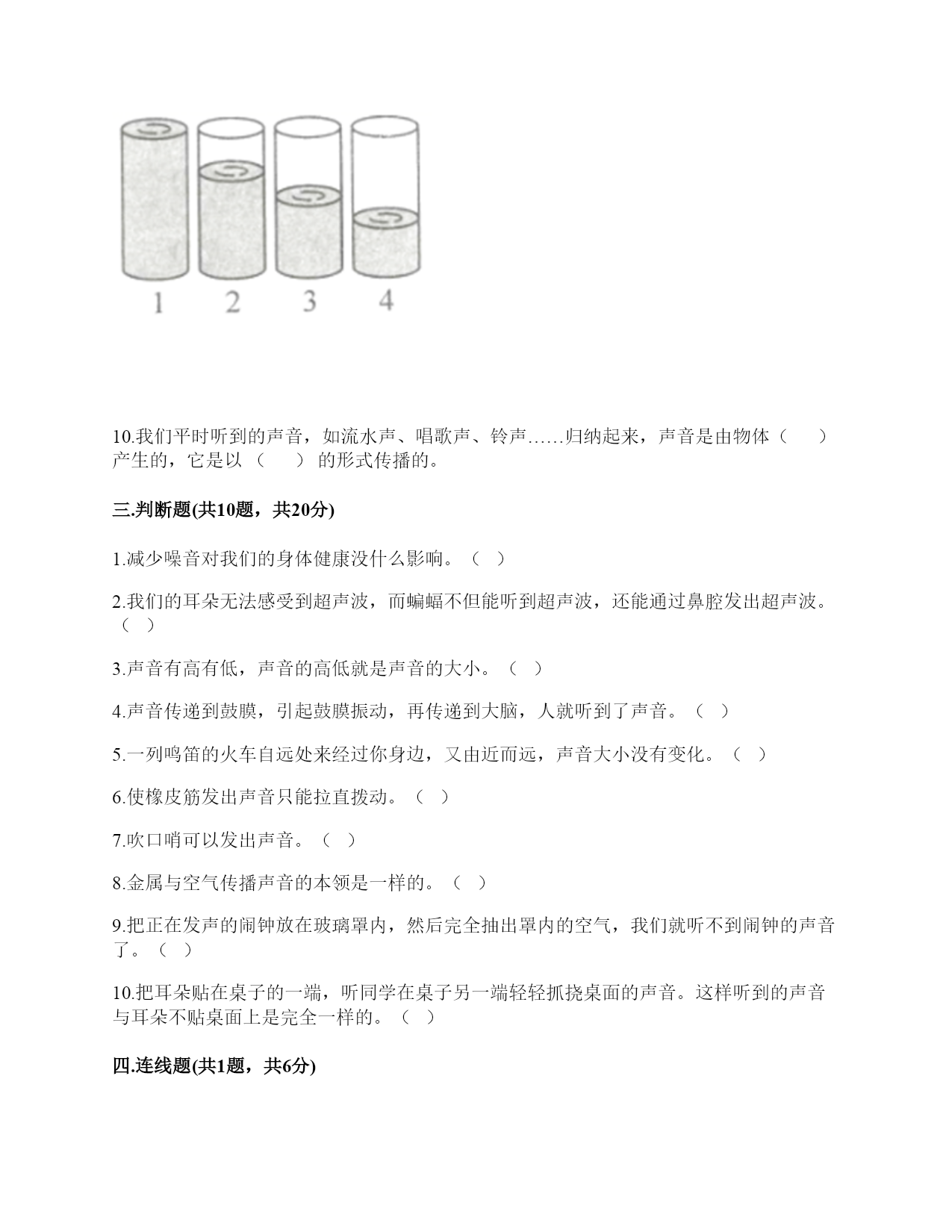 1 2 3 4

10.我们平时听到的声音，如流水声、唱歌声、铃声……归纳起来，声音是由物体（　　）产生的，它是以（　　）的形式传播的。

三.判断题(共10题，共20分)

1.减少噪音对我们的身体健康没什么影响。（ ）

2.我们的耳朵无法感受到超声波，而蝙蝠不但能听到超声波，还能通过鼻腔发出超声波。（ ）

3.声音有高有低，声音的高低就是声音的大小。（ ）

4.声音传递到鼓膜，引起鼓膜振动，再传递到大脑，人就听到了声音。（ ）

5.一列鸣笛的火车自远处来经过你身边，又由近而远，声音大小没有变化。（ ）

6.使橡皮筋发出声音只能拉直拨动。（ ）

7.吹口哨可以发出声音。（ ）

8.金属与空气传播声音的本领是一样的。（ ）

9.把正在发声的闹钟放在玻璃罩内，然后完全抽出罩内的空气，我们就听不到闹钟的声音了。（ ）

10.把耳朵贴在桌子的一端，听同学在桌子另一端轻轻抓挠桌面的声音。这样听到的声音与耳朵不贴桌面上是完全一样的。（ ）

四.连线题(共1题，共6分)